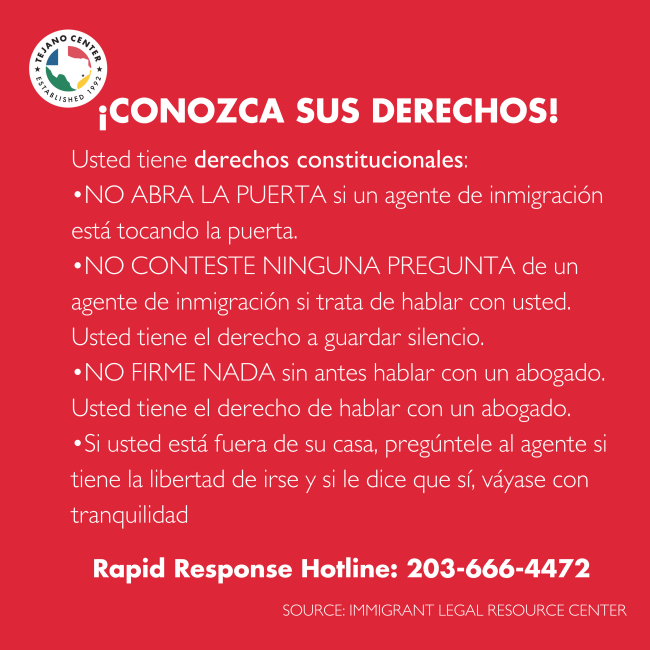 TEJANO CENTER
ESTABLISHED 1992

¡CONOZCA SUS DERECHOS!

Usted tiene derechos constitucionales:

• NO ABRA LA PUERTA si un agente de inmigración está tocando la puerta.

• NO CONTESTE NINGUNA PREGUNTA de un agente de inmigración si trata de hablar con usted. Usted tiene el derecho a guardar silencio.

• NO FIRME NADA sin antes hablar con un abogado. Usted tiene el derecho de hablar con un abogado.

• Si usted está fuera de su casa, pregúntele al agente si tiene la libertad de irse y si le dice que sí, váyase con tranquilidad

Rapid Response Hotline: 203-666-4472

SOURCE: IMMIGRANT LEGAL RESOURCE CENTER